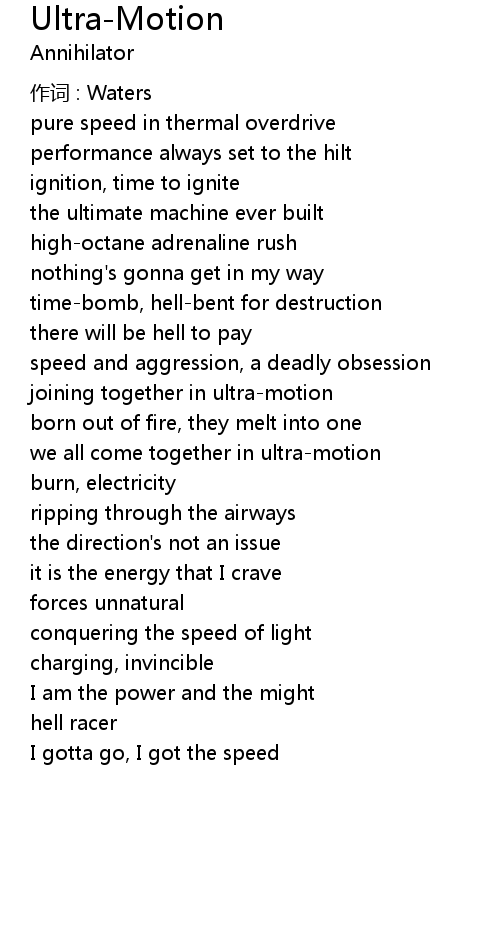 Ultra-Motion
Annihilator

作词 : Waters
pure speed in thermal overdrive
performance always set to the hilt
ignition, time to ignite
the ultimate machine ever built
high-octane adrenaline rush
nothing's gonna get in my way
time-bomb, hell-bent for destruction
there will be hell to pay
speed and aggression, a deadly obsession
joining together in ultra-motion
born out of fire, they melt into one
we all come together in ultra-motion
burn, electricity
ripping through the airways
the direction's not an issue
it is the energy that I crave
forces unnatural
conquering the speed of light
charging, invincible
I am the power and the might
hell racer
I gotta go, I got the speed